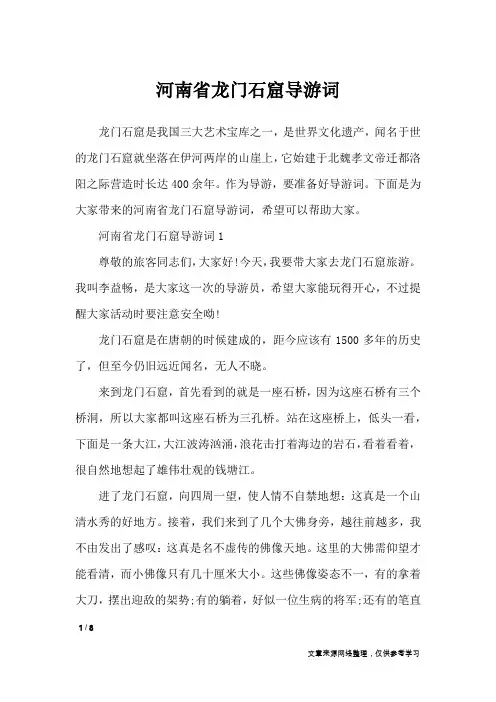 河南省龙门石窟导游词

龙门石窟是我国三大艺术宝库之一，是世界文化遗产，闻名于世的龙门石窟就坐落在伊河两岸的山崖上，它始建于北魏孝文帝迁都洛阳之际营造时长达400余年。作为导游，要准备好导游词。下面是为大家带来的河南省龙门石窟导游词，希望可以帮助大家。

河南省龙门石窟导游词1

尊敬的旅客同志们，大家好！今天，我要带大家去龙门石窟旅游。我叫李益畅，是大家这一次的导游员，希望大家能玩得开心，不过提醒大家活动时要注意安全呦！

龙门石窟是在唐朝的时候建成的，距今应该有1500多年的历史了，但至今仍旧远近闻名，无人不晓。

来到龙门石窟，首先看到的就是一座石桥，因为这座石桥有三个桥洞，所以大家都叫这座石桥为三孔桥。站在这座桥上，低头一看，下面是一条大江，大江波涛汹涌，浪花击打着海边的岩石，看着看着，很自然地想起了雄伟壮观的钱塘江。

进了龙门石窟，向四周一望，使人情不自禁地想：这真是一个山清水秀的好地方。接着，我们来到了几个大佛身旁，越往前越多，我不由发出了感叹：这真是名不虚传的佛像天地。这里的大佛需仰望才能看清，而小佛像只有几十厘米大小。这些佛像姿态不一，有的拿着大刀，摆出迎敌的架势；有的躺着，好似一位生病的将军；还有的笔直

1 / 8

文章来源网络整理，仅供参考学习